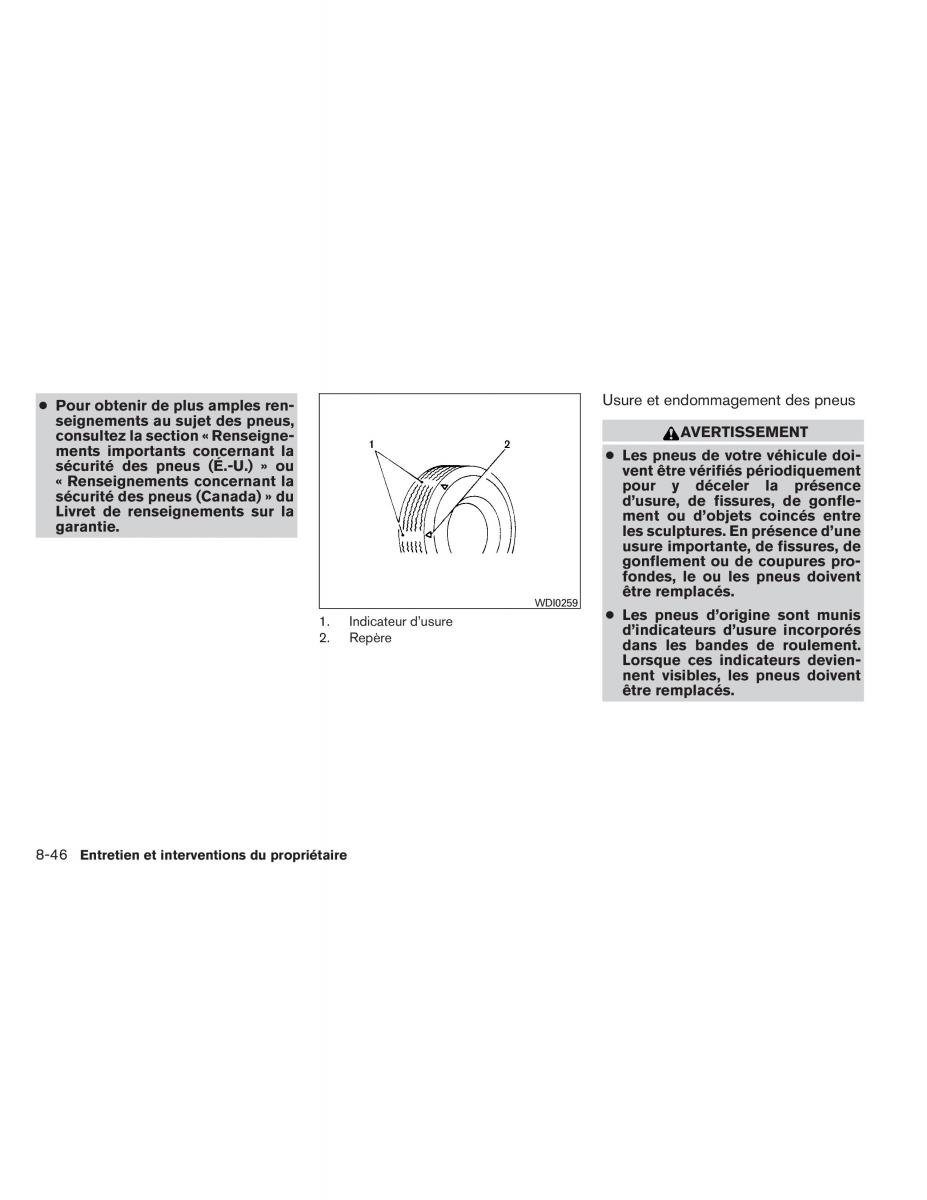 ● Pour obtenir de plus amples renseignements au sujet des pneus, consultez la section « Renseignements importants concernant la sécurité des pneus (É.-U.) » ou « Renseignements concernant la sécurité des pneus (Canada) » du Livret de renseignements sur la garantie.

1
2
WDI0259

1. Indicateur d'usure
2. Repère

Usure et endommagement des pneus

AVERTISSEMENT

● Les pneus de votre véhicule doivent être vérifiés périodiquement pour y déceler la présence d'usure, de fissures, de gonflement ou d'objets coincés entre les sculptures. En présence d'une usure importante, de fissures, de gonflement ou de coupures profondes, le ou les pneus doivent être remplacés.

● Les pneus d'origine sont munis d'indicateurs d'usure incorporés dans les bandes de roulement. Lorsque ces indicateurs deviennent visibles, les pneus doivent être remplacés.

8-46 Entretien et interventions du propriétaire